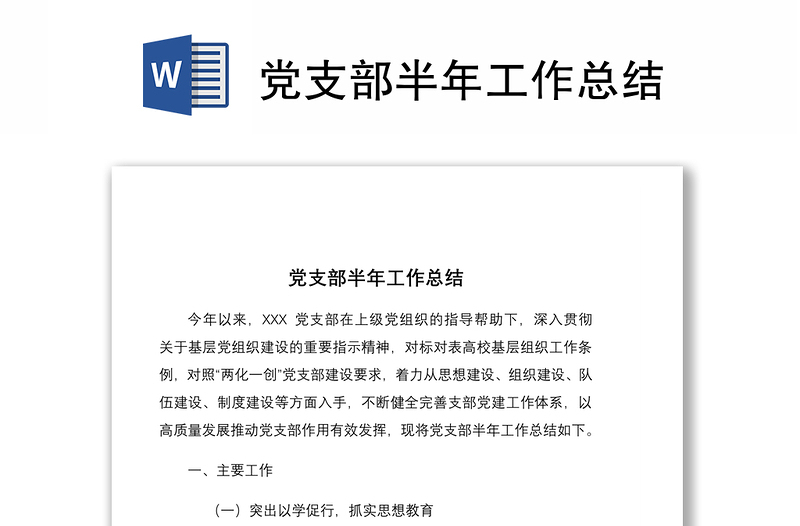 W

党支部半年工作总结

党支部半年工作总结

今年以来，XXX 党支部在上级党组织的指导帮助下，深入贯彻关于基层党组织建设的重要指示精神，对标对表高校基层组织工作条例，对照“两化一创”党支部建设要求，着力从思想建设、组织建设、队伍建设、制度建设等方面入手，不断健全完善支部党建工作体系，以高质量发展推动党支部作用有效发挥，现将党支部半年工作总结如下。

一、主要工作

（一）突出以学促行，抓实思想教育